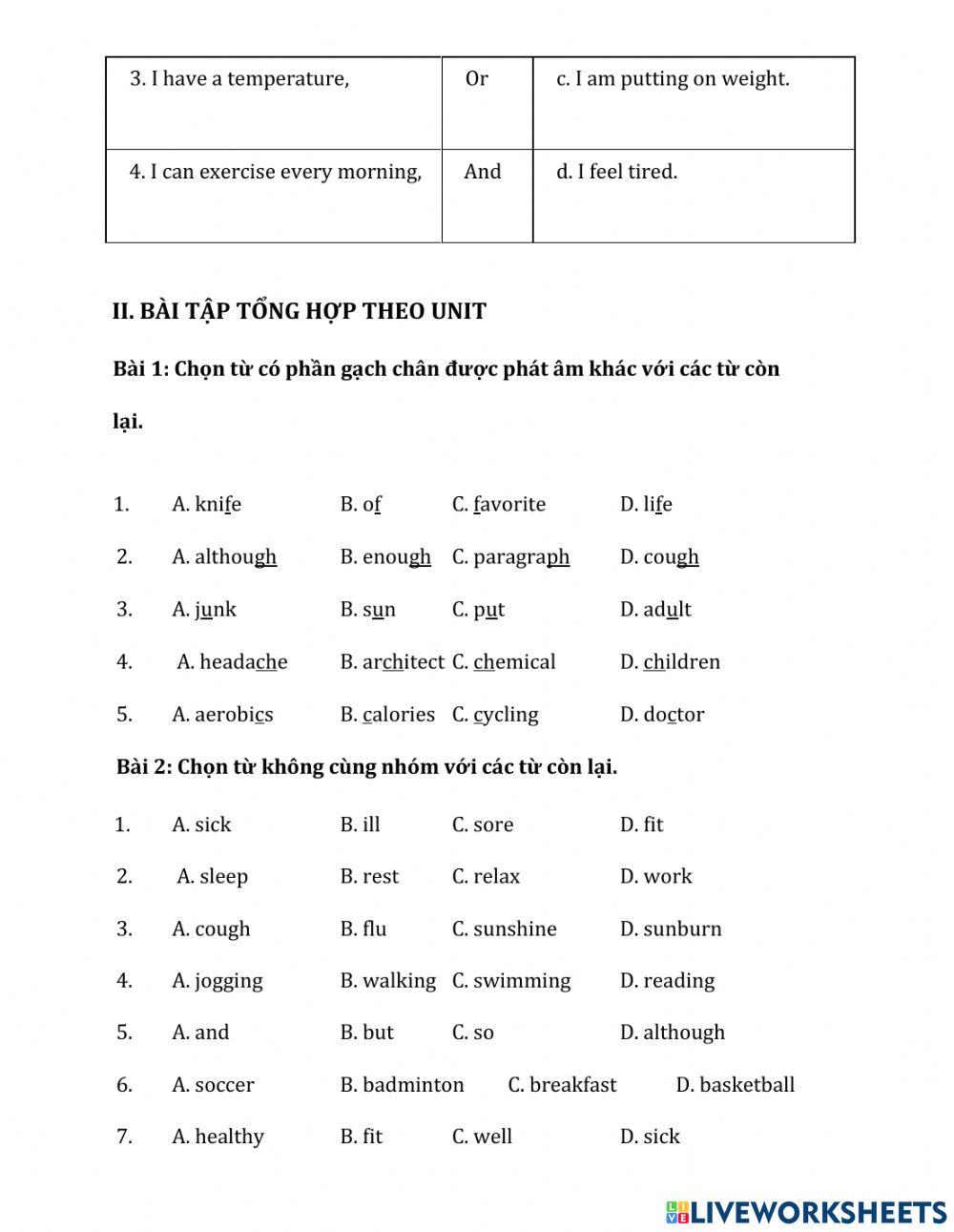 | 3. I have a temperature, | Or | c. I am putting on weight. |
|---|---|---|
| 4. I can exercise every morning, | And | d. I feel tired. |

II. BÀI TẬP TỔNG HỢP THEO UNIT

Bài 1: Chọn từ có phần gạch chân được phát âm khác với các từ còn lại.

1. A. knife B. of C. favorite D. life

2. A. although B. enough C. paragraph D. cough

3. A. junk B. sun C. put D. adult

4. A. headache B. architect C. chemical D. children

5. A. aerobics B. calories C. cycling D. doctor

Bài 2: Chọn từ không cùng nhóm với các từ còn lại.

1. A. sick B. ill C. sore D. fit

2. A. sleep B. rest C. relax D. work

3. A. cough B. flu C. sunshine D. sunburn

4. A. jogging B. walking C. swimming D. reading

5. A. and B. but C. so D. although

6. A. soccer B. badminton C. breakfast D. basketball

7. A. healthy B. fit C. well D. sick

LIVEWORKSHEETS